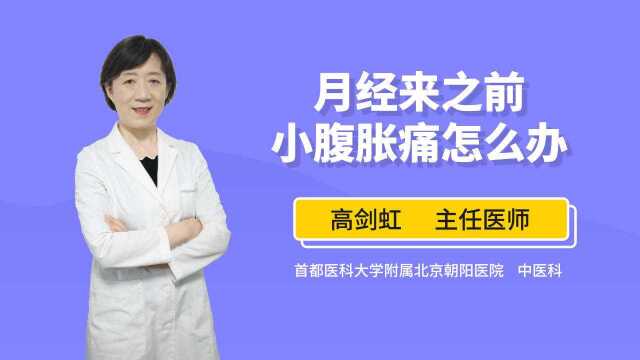 月经来之前
小腹胀痛怎么办

高剑虹　主任医师

首都医科大学附属北京朝阳医院　中医科